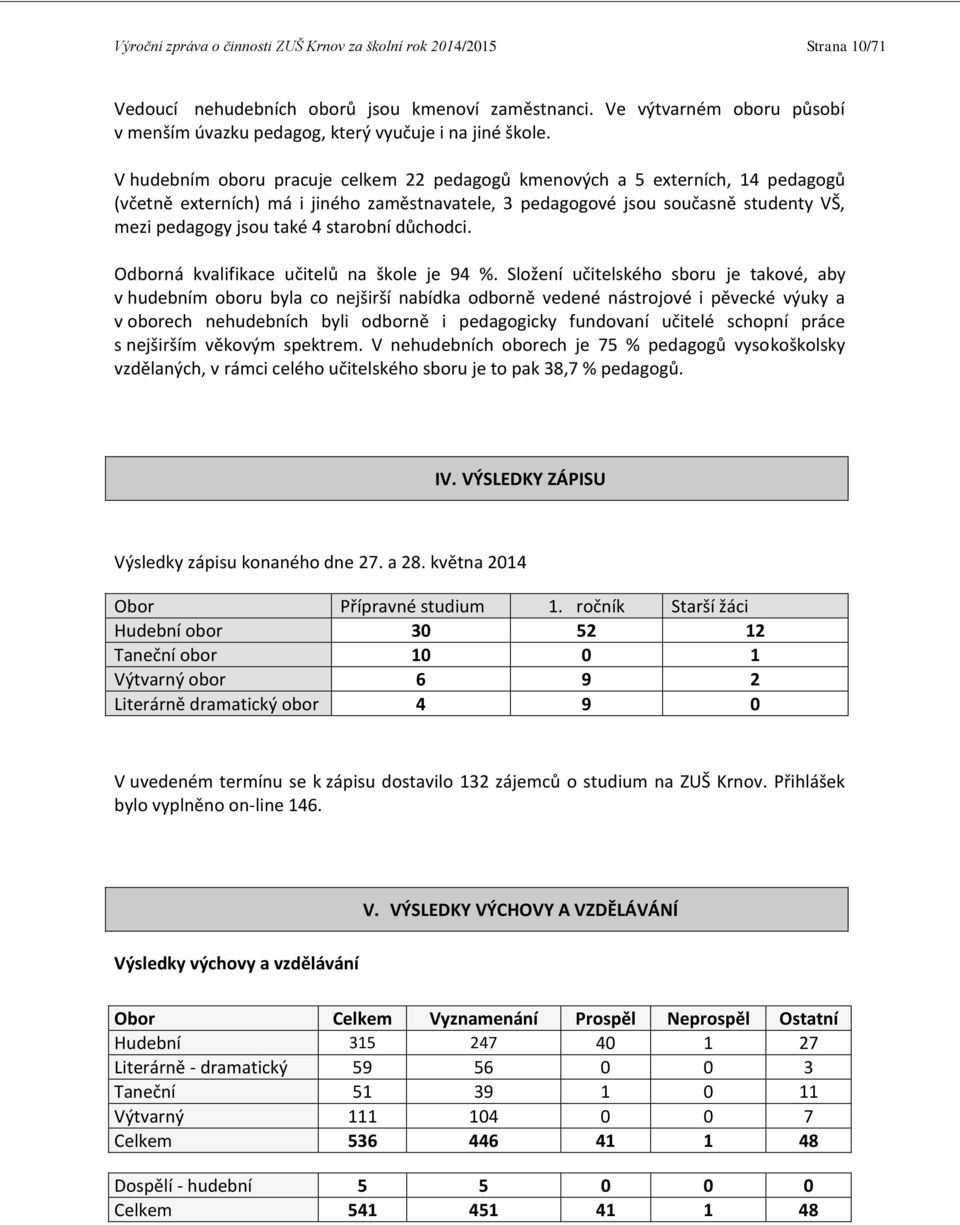 Výroční zpráva o činnosti ZUŠ Krnov za školní rok 2014/2015 Strana 10/71

Vedoucí nehudebních oborů jsou kmenoví zaměstnanci. Ve výtvarném oboru působí v menším úvazku pedagog, který vyučuje i na jiné škole.

V hudebním oboru pracuje celkem 22 pedagogů kmenových a 5 externích, 14 pedagogů (včetně externích) má i jiného zaměstnavatele, 3 pedagogové jsou současně studenty VŠ, mezi pedagogy jsou také 4 starobní důchodci.

Odborná kvalifikace učitelů na škole je 94 %. Složení učitelského sboru je takové, aby v hudebním oboru byla co nejširší nabídka odborně vedené nástrojové i pěvecké výuky a v oborech nehudebních byli odborně i pedagogicky fundovaní učitelé schopní práce s nejširším věkovým spektrem. V nehudebních oborech je 75 % pedagogů vysokoškolsky vzdělaných, v rámci celého učitelského sboru je to pak 38,7 % pedagogů.

IV. VÝSLEDKY ZÁPISU

Výsledky zápisu konaného dne 27. a 28. května 2014

| Obor | Přípravné studium | 1. ročník | Starší žáci |
|---|---|---|---|
| Hudební obor | 30 | 52 | 12 |
| Taneční obor | 10 | 0 | 1 |
| Výtvarný obor | 6 | 9 | 2 |
| Literárně dramatický obor | 4 | 9 | 0 |

V uvedeném termínu se k zápisu dostavilo 132 zájemců o studium na ZUŠ Krnov. Přihlášek bylo vyplněno on-line 146.

V. VÝSLEDKY VÝCHOVY A VZDĚLÁVÁNÍ

Výsledky výchovy a vzdělávání

| Obor | Celkem | Vyznamenání | Prospěl | Neprospěl | Ostatní |
|---|---|---|---|---|---|
| Hudební | 315 | 247 | 40 | 1 | 27 |
| Literárně - dramatický | 59 | 56 | 0 | 0 | 3 |
| Taneční | 51 | 39 | 1 | 0 | 11 |
| Výtvarný | 111 | 104 | 0 | 0 | 7 |
| Celkem | 536 | 446 | 41 | 1 | 48 |

| Dospělí - hudební | 5 | 5 | 0 | 0 | 0 |
|---|---|---|---|---|---|
| Celkem | 541 | 451 | 41 | 1 | 48 |